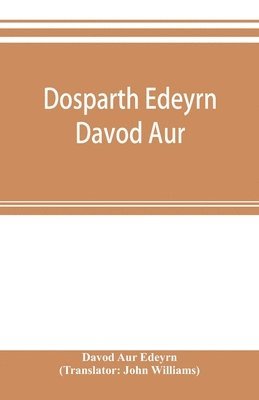 Dosparth Edeyrn Davod Aur

Davod Aur Edeyrn
(Translator: John Williams)